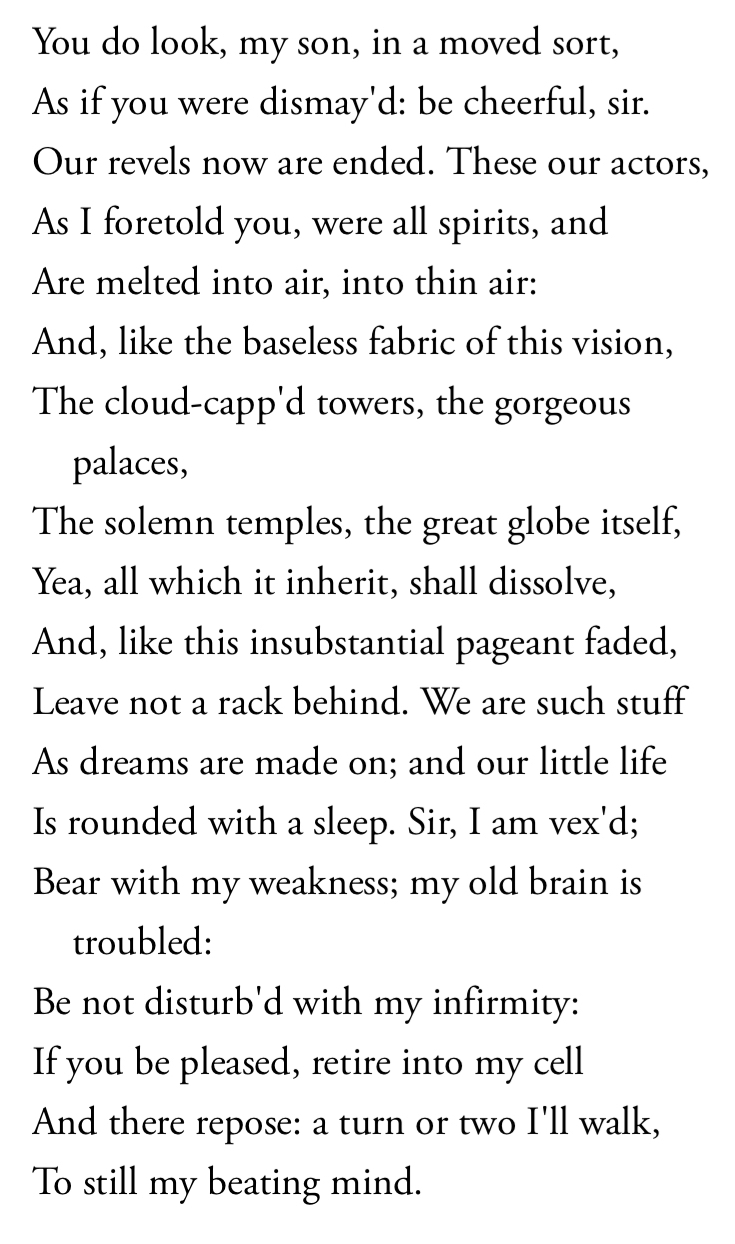 You do look, my son, in a moved sort,
As if you were dismay'd: be cheerful, sir.
Our revels now are ended. These our actors,
As I foretold you, were all spirits, and
Are melted into air, into thin air:
And, like the baseless fabric of this vision,
The cloud-capp'd towers, the gorgeous palaces,
The solemn temples, the great globe itself,
Yea, all which it inherit, shall dissolve,
And, like this insubstantial pageant faded,
Leave not a rack behind. We are such stuff
As dreams are made on; and our little life
Is rounded with a sleep. Sir, I am vex'd;
Bear with my weakness; my old brain is troubled:
Be not disturb'd with my infirmity:
If you be pleased, retire into my cell
And there repose: a turn or two I'll walk,
To still my beating mind.